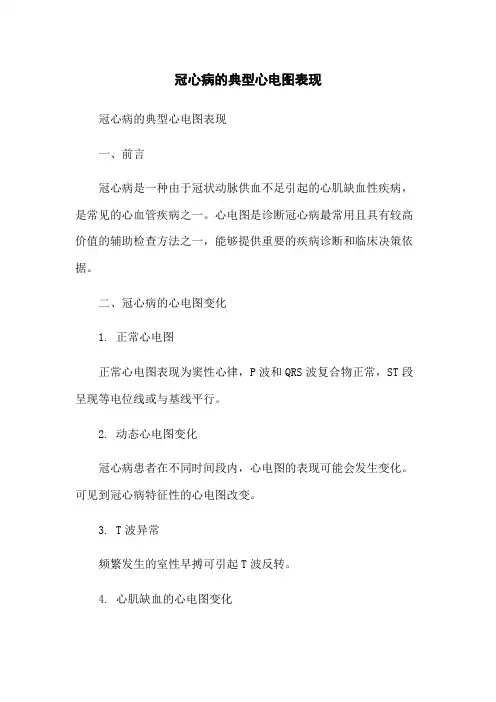 冠心病的典型心电图表现

冠心病的典型心电图表现

一、前言

冠心病是一种由于冠状动脉供血不足引起的心肌缺血性疾病，是常见的心血管疾病之一。心电图是诊断冠心病最常用且具有较高价值的辅助检查方法之一，能够提供重要的疾病诊断和临床决策依据。

二、冠心病的心电图变化

1. 正常心电图

正常心电图表现为窦性心律，P 波和 QRS 波复合物正常，ST 段呈现等电位线或与基线平行。

2. 动态心电图变化

冠心病患者在不同时间段内，心电图的表现可能会发生变化。可见到冠心病特征性的心电图改变。

3. T 波异常

频繁发生的室性早搏可引起 T 波反转。

4. 心肌缺血的心电图变化